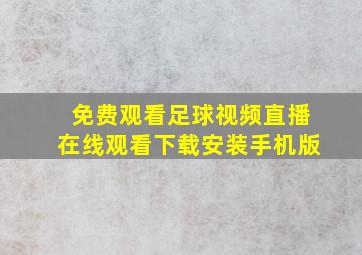 免费观看足球视频直播
在线观看下载安装手机版